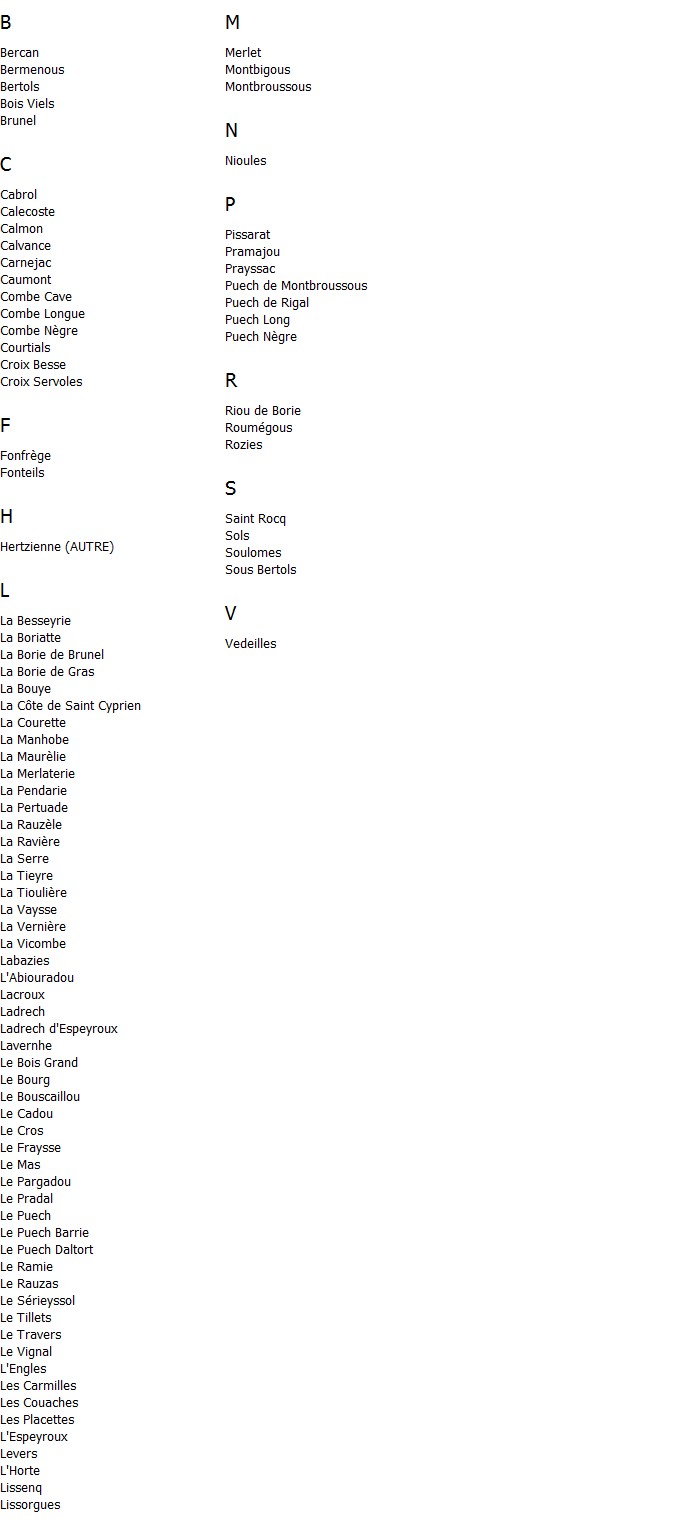 B

Bercan
Bermenous
Bertols
Bois Viels
Brunel

C

Cabrol
Calecoste
Calmon
Calvance
Carnejac
Caumont
Combe Cave
Combe Longue
Combe Nègre
Courtials
Croix Besse
Croix Servoles

F

Fonfrège
Fonteils

H

Hertzienne (AUTRE)

L

La Besseyrie
La Boriatte
La Borie de Brunel
La Borie de Gras
La Bouye
La Côte de Saint Cyprien
La Courette
La Manhobe
La Maurèlie
La Merlaterie
La Pendarie
La Pertuade
La Rauzèle
La Ravière
La Serre
La Tieyre
La Tioulière
La Vaysse
La Vernière
La Vicombe
Labazies
L'Abiouradou
Lacroux
Ladrech
Ladrech d'Espeyroux
Lavernhe
Le Bois Grand
Le Bourg
Le Bouscaillou
Le Cadou
Le Cros
Le Fraysse
Le Mas
Le Pargadou
Le Pradal
Le Puech
Le Puech Barrie
Le Puech Daltort
Le Ramie
Le Rauzas
Le Sérieyssol
Le Tillets
Le Travers
Le Vignal
L'Engles
Les Carmilles
Les Couaches
Les Placettes
L'Espeyroux
Levers
L'Horte
Lissenq
Lissorgues

M

Merlet
Montbigous
Montbroussous

N

Nioules

P

Pissarat
Pramajou
Prayssac
Puech de Montbroussous
Puech de Rigal
Puech Long
Puech Nègre

R

Riou de Borie
Roumégous
Rozies

S

Saint Rocq
Sols
Soulomes
Sous Bertols

V

Vedeilles